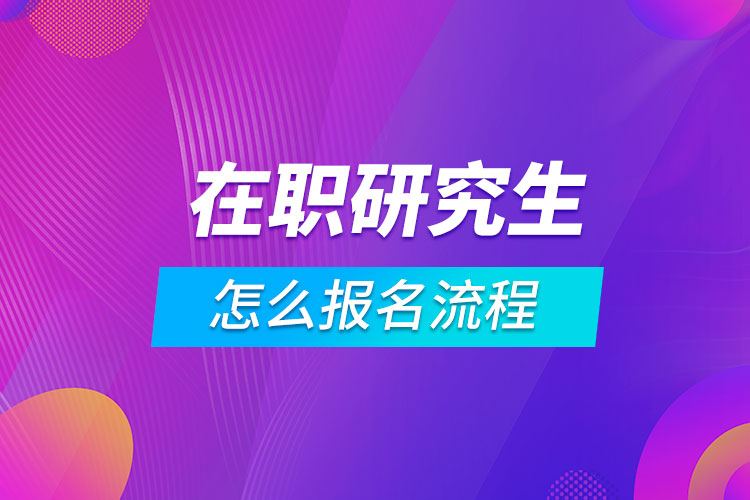 在职研究生

怎么报名流程